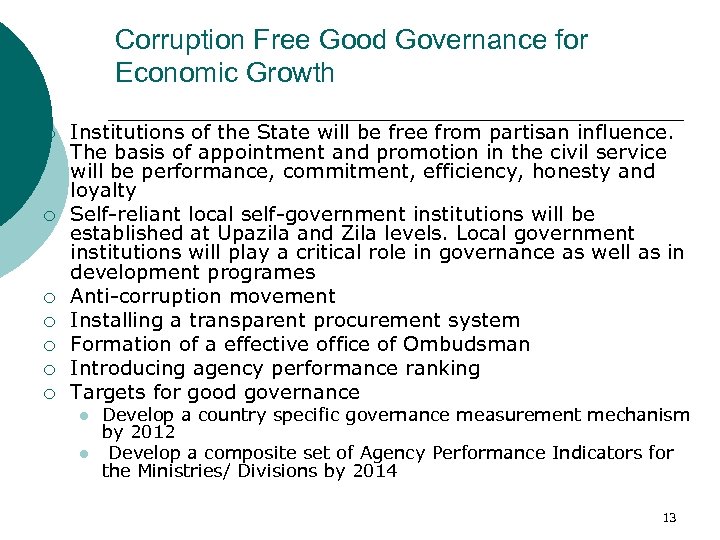 Corruption Free Good Governance for Economic Growth

- Institutions of the State will be free from partisan influence. The basis of appointment and promotion in the civil service will be performance, commitment, efficiency, honesty and loyalty
- Self-reliant local self-government institutions will be established at Upazila and Zila levels. Local government institutions will play a critical role in governance as well as in development programes
- Anti-corruption movement
- Installing a transparent procurement system
- Formation of a effective office of Ombudsman
- Introducing agency performance ranking
- Targets for good governance
  - Develop a country specific governance measurement mechanism by 2012
  - Develop a composite set of Agency Performance Indicators for the Ministries/ Divisions by 2014

13